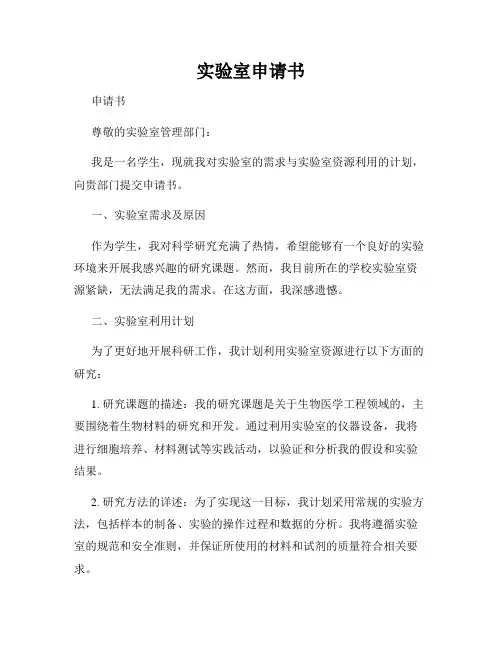 实验室申请书

申请书

尊敬的实验室管理部门：

我是一名学生，现就我对实验室的需求与实验室资源利用的计划，向贵部门提交申请书。

一、实验室需求及原因

作为学生，我对科学研究充满了热情，希望能够有一个良好的实验环境来开展我感兴趣的研究课题。然而，我目前所在的学校实验室资源紧缺，无法满足我的需求。在这方面，我深感遗憾。

二、实验室利用计划

为了更好地开展科研工作，我计划利用实验室资源进行以下方面的研究：

1. 研究课题的描述：我的研究课题是关于生物医学工程领域的，主要围绕着生物材料的研究和开发。通过利用实验室的仪器设备，我将进行细胞培养、材料测试等实践活动，以验证和分析我的假设和实验结果。

2. 研究方法的详述：为了实现这一目标，我计划采用常规的实验方法，包括样本的制备、实验的操作过程和数据的分析。我将遵循实验室的规范和安全准则，并保证所使用的材料和试剂的质量符合相关要求。